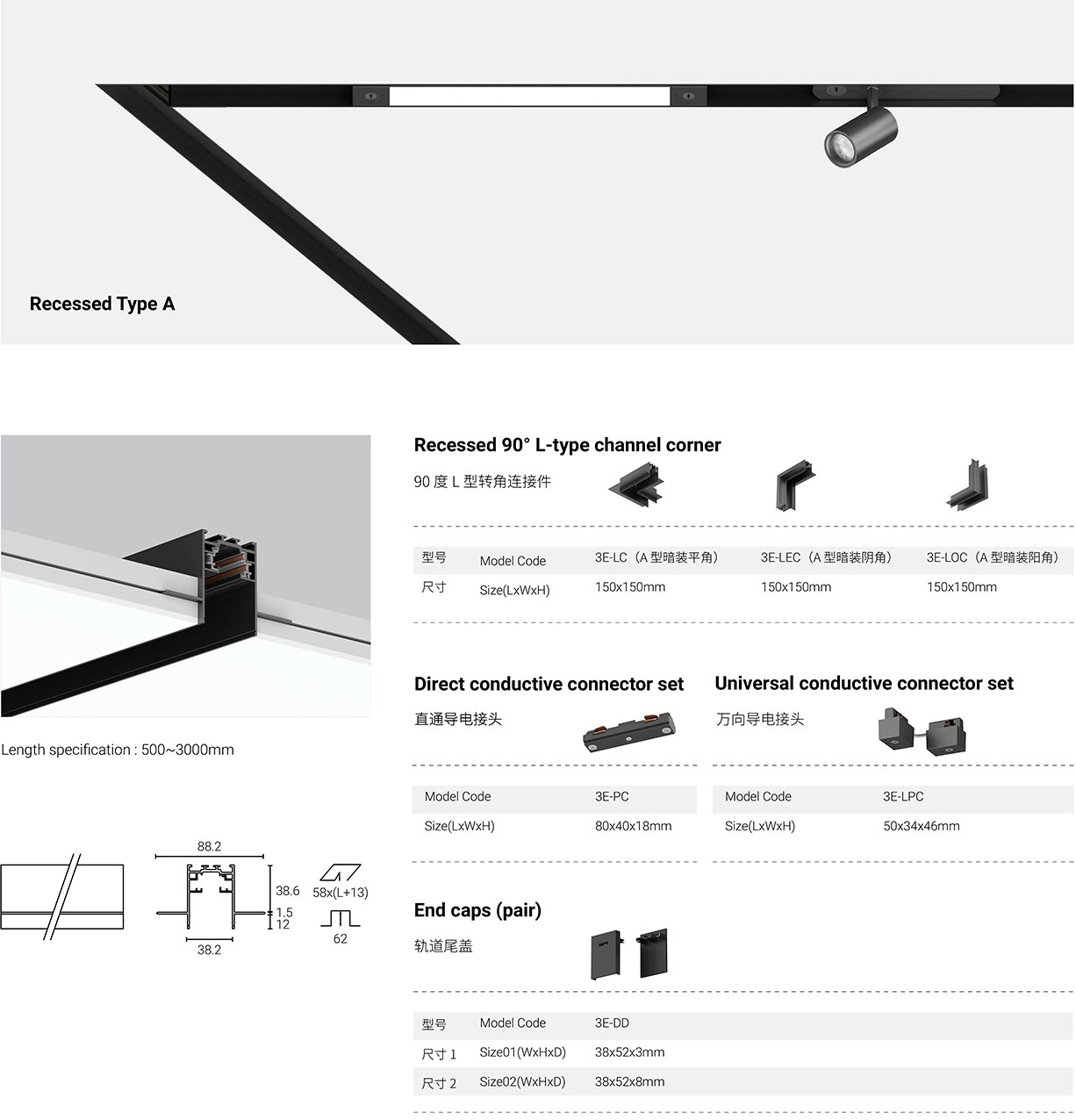 Recessed Type A

Length specification : 500~3000mm

88.2
38.6
1.5
12
38.2
58x(L+13)
62

Recessed 90° L-type channel corner

90 度 L 型转角连接件

| 型号 | Model Code | 3E-LC（A 型暗装平角） | 3E-LEC（A 型暗装阴角） | 3E-LOC（A 型暗装阳角） |
|---|---|---|---|---|
| 尺寸 | Size(LxWxH) | 150x150mm | 150x150mm | 150x150mm |

Direct conductive connector set

直通导电接头

| Model Code | 3E-PC |
|---|---|
| Size(LxWxH) | 80x40x18mm |

Universal conductive connector set

万向导电接头

| Model Code | 3E-LPC |
|---|---|
| Size(LxWxH) | 50x34x46mm |

End caps (pair)

轨道尾盖

| 型号 | Model Code | 3E-DD |
|---|---|---|
| 尺寸 1 | Size01(WxHxD) | 38x52x3mm |
| 尺寸 2 | Size02(WxHxD) | 38x52x8mm |